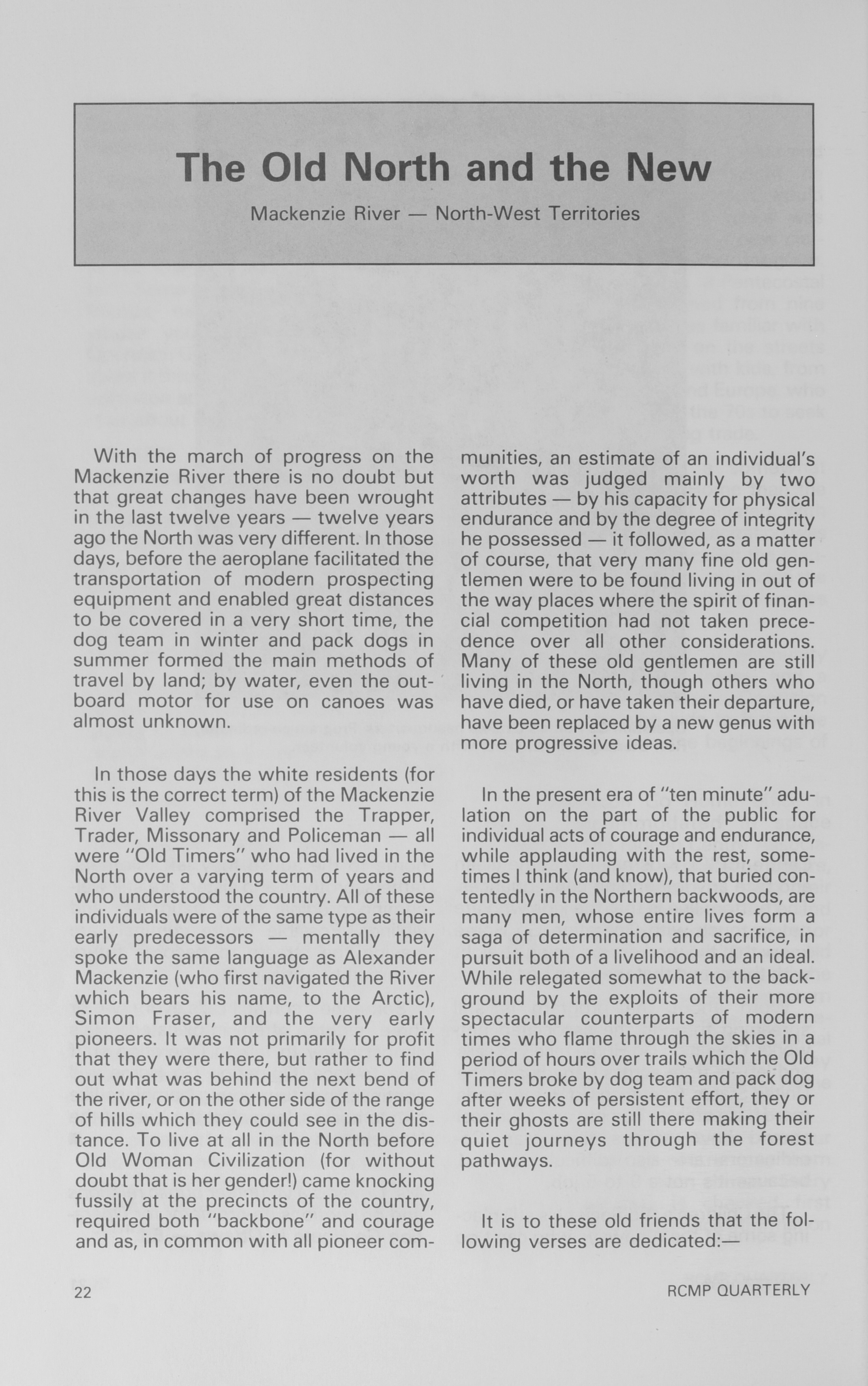 The Old North and the New

Mackenzie River — North-West Territories

With the march of progress on the Mackenzie River there is no doubt but that great changes have been wrought in the last twelve years — twelve years ago the North was very different. In those days, before the aeroplane facilitated the transportation of modern prospecting equipment and enabled great distances to be covered in a very short time, the dog team in winter and pack dogs in summer formed the main methods of travel by land; by water, even the outboard motor for use on canoes was almost unknown.

In those days the white residents (for this is the correct term) of the Mackenzie River Valley comprised the Trapper, Trader, Missonary and Policeman — all were "Old Timers" who had lived in the North over a varying term of years and who understood the country. All of these individuals were of the same type as their early predecessors — mentally they spoke the same language as Alexander Mackenzie (who first navigated the River which bears his name, to the Arctic), Simon Fraser, and the very early pioneers. It was not primarily for profit that they were there, but rather to find out what was behind the next bend of the river, or on the other side of the range of hills which they could see in the distance. To live at all in the North before Old Woman Civilization (for without doubt that is her gender!) came knocking fussily at the precincts of the country, required both "backbone" and courage and as, in common with all pioneer communities, an estimate of an individual's worth was judged mainly by two attributes — by his capacity for physical endurance and by the degree of integrity he possessed — it followed, as a matter of course, that very many fine old gentlemen were to be found living in out of the way places where the spirit of financial competition had not taken precedence over all other considerations. Many of these old gentlemen are still living in the North, though others who have died, or have taken their departure, have been replaced by a new genus with more progressive ideas.

In the present era of "ten minute" adulation on the part of the public for individual acts of courage and endurance, while applauding with the rest, sometimes I think (and know), that buried contentedly in the Northern backwoods, are many men, whose entire lives form a saga of determination and sacrifice, in pursuit both of a livelihood and an ideal. While relegated somewhat to the background by the exploits of their more spectacular counterparts of modern times who flame through the skies in a period of hours over trails which the Old Timers broke by dog team and pack dog after weeks of persistent effort, they or their ghosts are still there making their quiet journeys through the forest pathways.

It is to these old friends that the following verses are dedicated:—

22

RCMP QUARTERLY